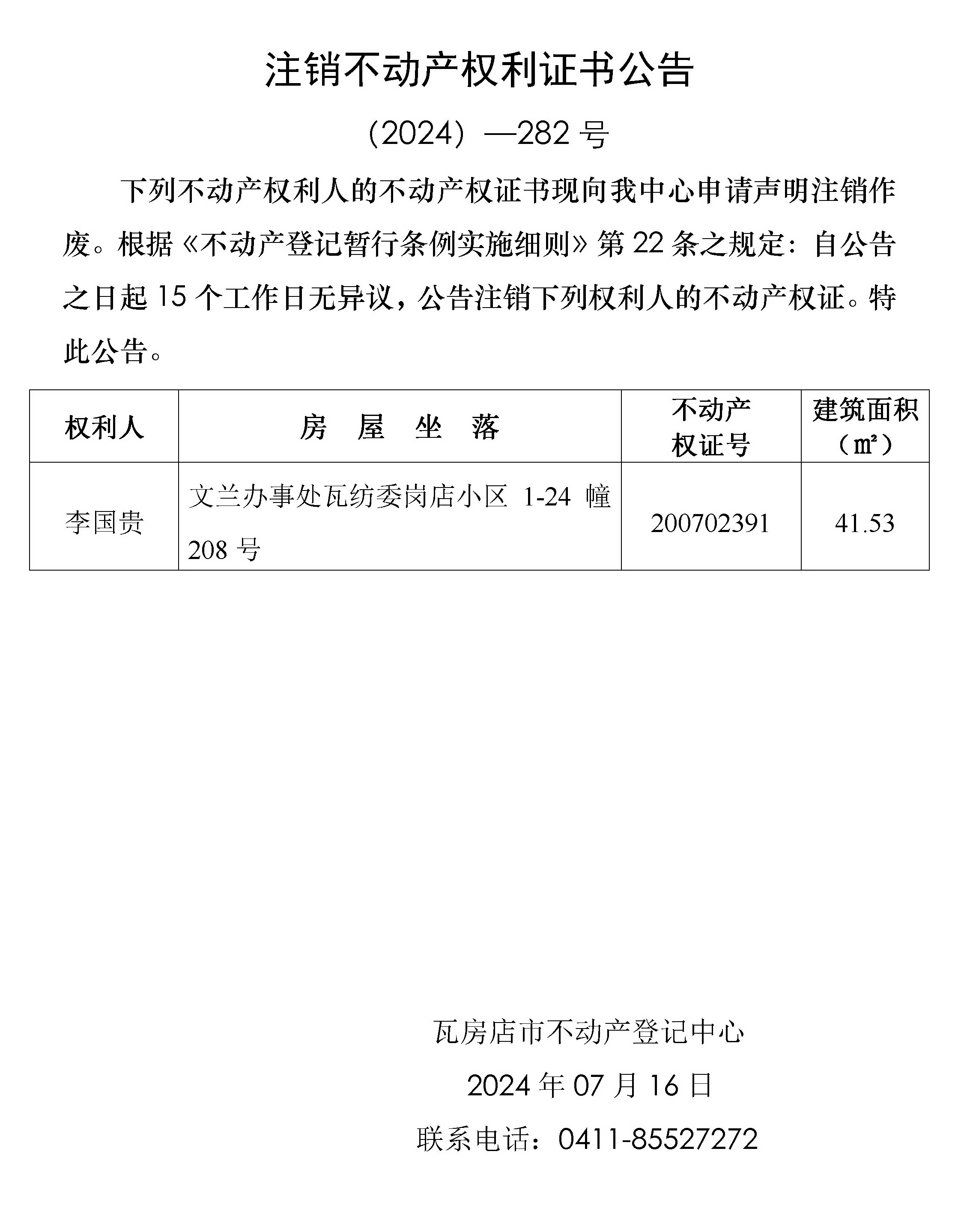 注销不动产权利证书公告

（2024）—282 号

下列不动产权利人的不动产权证书现向我中心申请声明注销作废。根据《不动产登记暂行条例实施细则》第 22 条之规定：自公告之日起 15 个工作日无异议，公告注销下列权利人的不动产权证。特此公告。

| 权利人 | 房 屋 坐 落 | 不动产权证号 | 建筑面积（㎡） |
|---|---|---|---|
| 李国贵 | 文兰办事处瓦纺委岗店小区 1-24 幢 208 号 | 200702391 | 41.53 |

瓦房店市不动产登记中心

2024 年 07 月 16 日

联系电话：0411-85527272